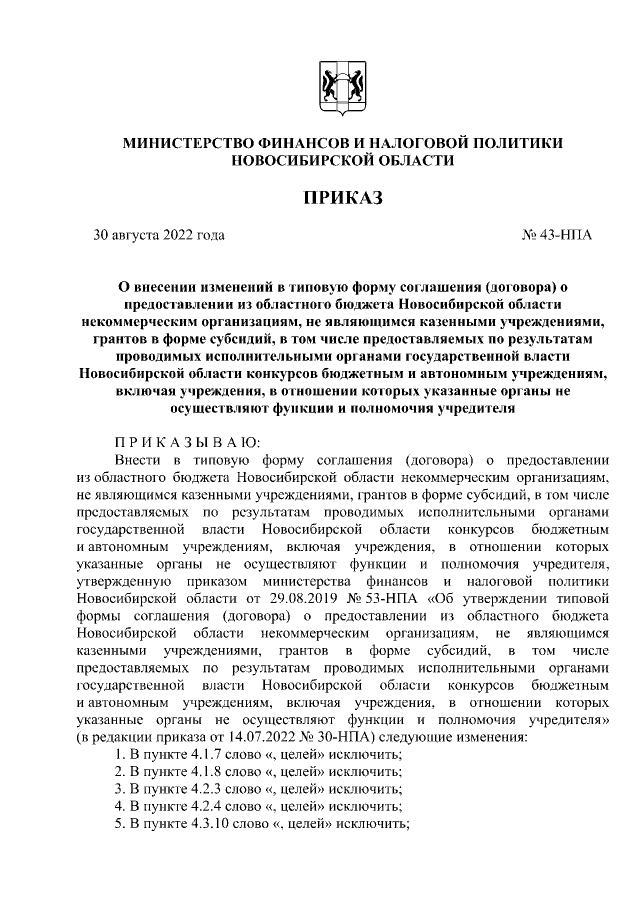 МИНИСТЕРСТВО ФИНАНСОВ И НАЛОГОВОЙ ПОЛИТИКИ НОВОСИБИРСКОЙ ОБЛАСТИ

ПРИКАЗ

30 августа 2022 года

№ 43-НПА

О внесении изменений в типовую форму соглашения (договора) о предоставлении из областного бюджета Новосибирской области некоммерческим организациям, не являющимся казенными учреждениями, грантов в форме субсидий, в том числе предоставляемых по результатам проводимых исполнительными органами государственной власти Новосибирской области конкурсов бюджетным и автономным учреждениям, включая учреждения, в отношении которых указанные органы не осуществляют функции и полномочия учредителя

П Р И К А З Ы В А Ю:

Внести в типовую форму соглашения (договора) о предоставлении из областного бюджета Новосибирской области некоммерческим организациям, не являющимся казенными учреждениями, грантов в форме субсидий, в том числе предоставляемых по результатам проводимых исполнительными органами государственной власти Новосибирской области конкурсов бюджетным и автономным учреждениям, включая учреждения, в отношении которых указанные органы не осуществляют функции и полномочия учредителя, утвержденную приказом министерства финансов и налоговой политики Новосибирской области от 29.08.2019 № 53-НПА «Об утверждении типовой формы соглашения (договора) о предоставлении из областного бюджета Новосибирской области некоммерческим организациям, не являющимся казенными учреждениями, грантов в форме субсидий, в том числе предоставляемых по результатам проводимых исполнительными органами государственной власти Новосибирской области конкурсов бюджетным и автономным учреждениям, включая учреждения, в отношении которых указанные органы не осуществляют функции и полномочия учредителя» (в редакции приказа от 14.07.2022 № 30-НПА) следующие изменения:

1. В пункте 4.1.7 слово «, целей» исключить;
2. В пункте 4.1.8 слово «, целей» исключить;
3. В пункте 4.2.3 слово «, целей» исключить;
4. В пункте 4.2.4 слово «, целей» исключить;
5. В пункте 4.3.10 слово «, целей» исключить;